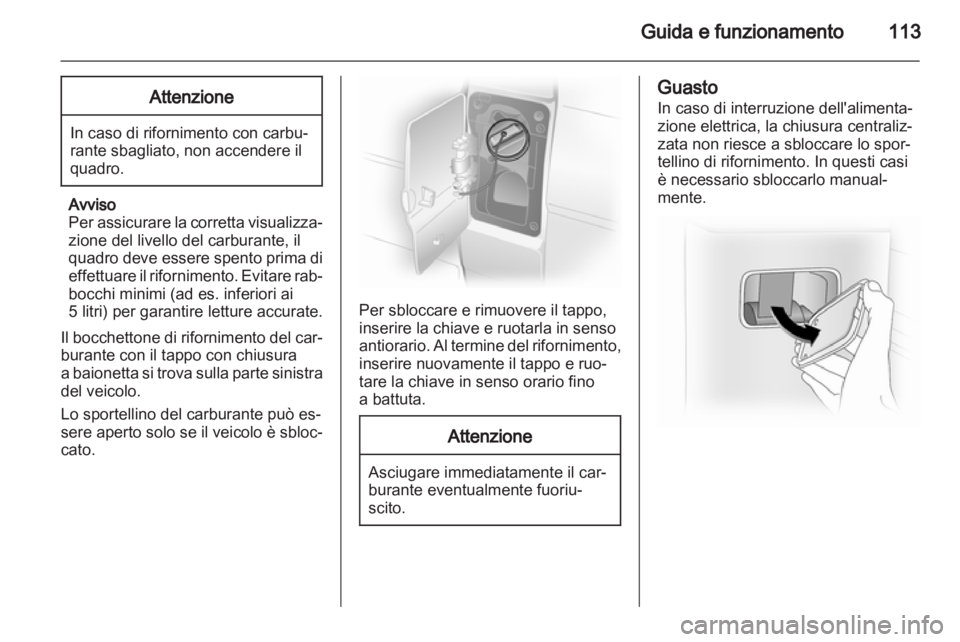 Guida e funzionamento 113

Attenzione

In caso di rifornimento con carburante sbagliato, non accendere il quadro.

Avviso
Per assicurare la corretta visualizzazione del livello del carburante, il quadro deve essere spento prima di effettuare il rifornimento. Evitare rabbocchi minimi (ad es. inferiori ai 5 litri) per garantire letture accurate.

Il bocchettone di rifornimento del carburante con il tappo con chiusura a baionetta si trova sulla parte sinistra del veicolo.

Lo sportellino del carburante può essere aperto solo se il veicolo è sbloccato.

Per sbloccare e rimuovere il tappo, inserire la chiave e ruotarla in senso antiorario. Al termine del rifornimento, inserire nuovamente il tappo e ruotare la chiave in senso orario fino a battuta.

Attenzione

Asciugare immediatamente il carburante eventualmente fuoriuscito.

Guasto
In caso di interruzione dell'alimentazione elettrica, la chiusura centralizzata non riesce a sbloccare lo sportellino di rifornimento. In questi casi è necessario sbloccarlo manualmente.

carmanualsonline.info